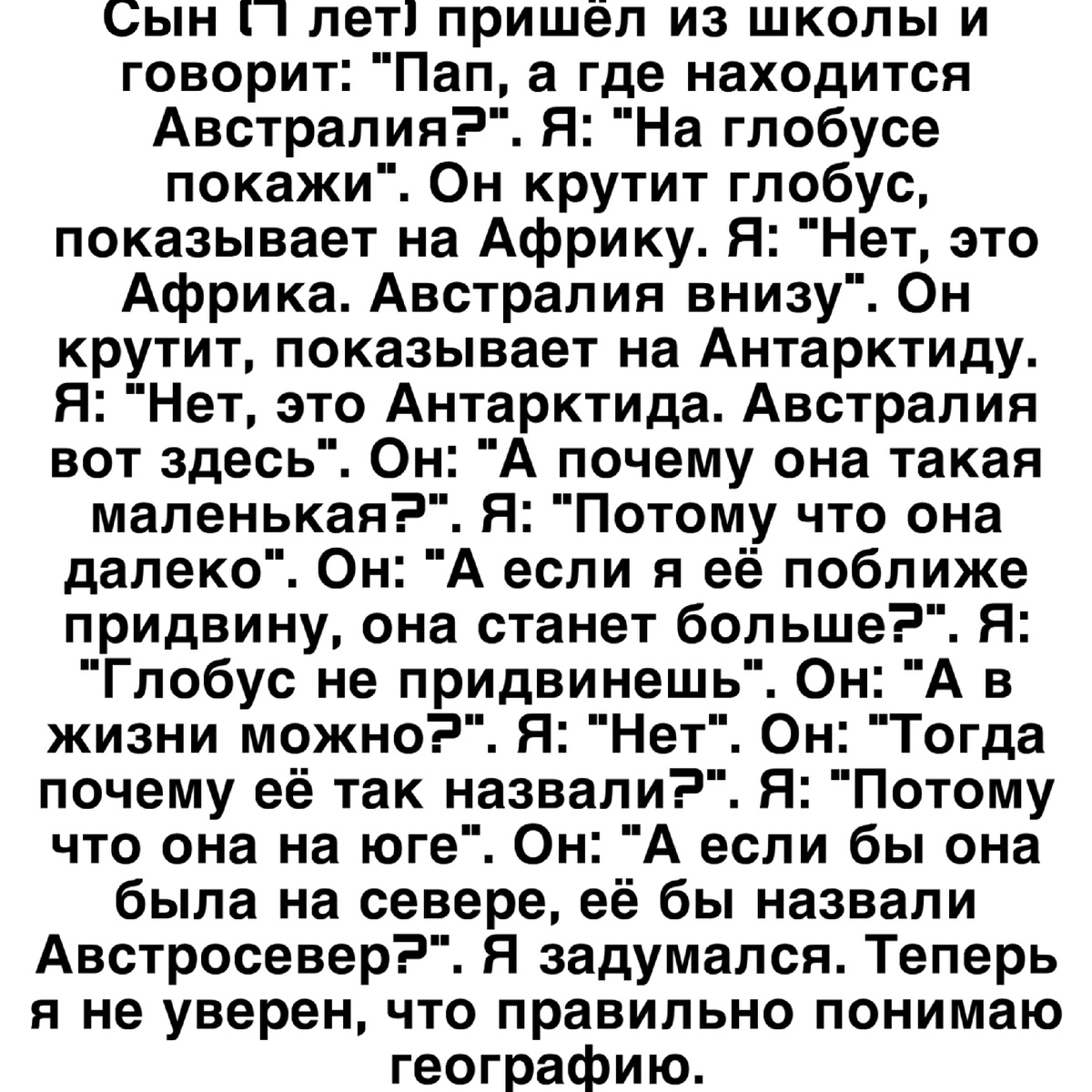 Сын (7 лет) пришёл из школы и говорит: "Пап, а где находится Австралия?". Я: "На глобусе покажи". Он крутит глобус, показывает на Африку. Я: "Нет, это Африка. Австралия внизу". Он крутит, показывает на Антарктиду. Я: "Нет, это Антарктида. Австралия вот здесь". Он: "А почему она такая маленькая?". Я: "Потому что она далеко". Он: "А если я её поближе придвину, она станет больше?". Я: "Глобус не придвинешь". Он: "А в жизни можно?". Я: "Нет". Он: "Тогда почему её так назвали?". Я: "Потому что она на юге". Он: "А если бы она была на севере, её бы назвали Австросевер?". Я задумался. Теперь я не уверен, что правильно понимаю географию.